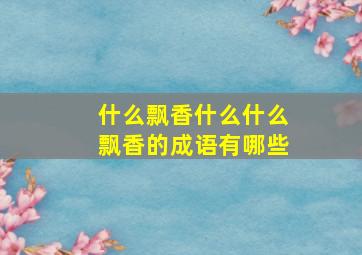 什么飘香什么什么飘香的成语有哪些